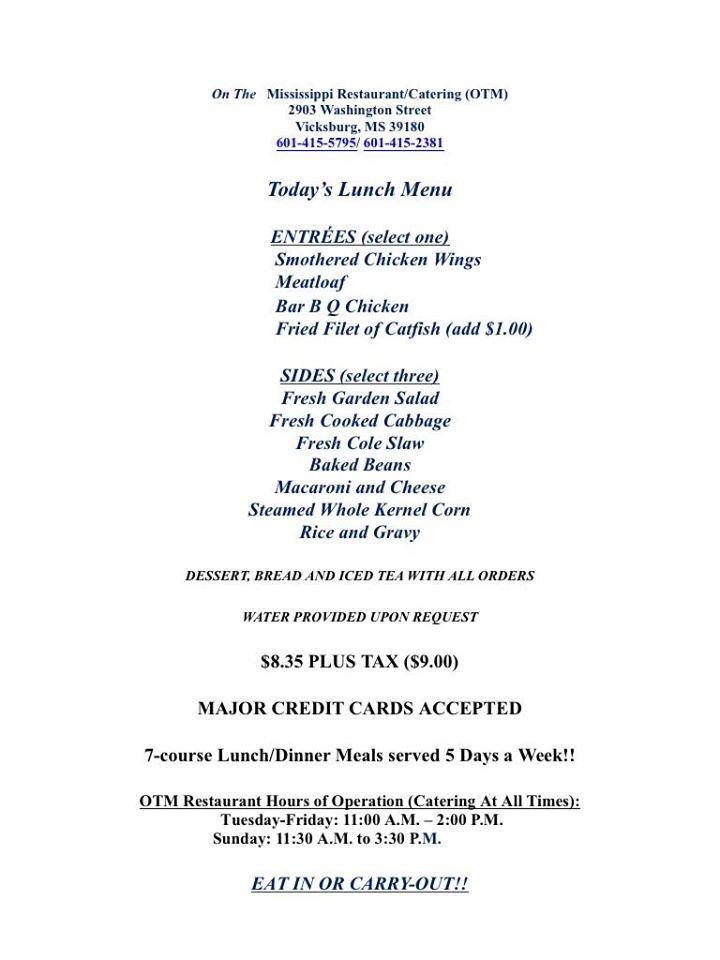 On The Mississippi Restaurant/Catering (OTM)
2903 Washington Street
Vicksburg, MS 39180
601-415-5795/ 601-415-2381

Today's Lunch Menu

ENTRÉES (select one)
Smothered Chicken Wings
Meatloaf
Bar B Q Chicken
Fried Filet of Catfish (add $1.00)

SIDES (select three)
Fresh Garden Salad
Fresh Cooked Cabbage
Fresh Cole Slaw
Baked Beans
Macaroni and Cheese
Steamed Whole Kernel Corn
Rice and Gravy

DESSERT, BREAD AND ICED TEA WITH ALL ORDERS

WATER PROVIDED UPON REQUEST

$8.35 PLUS TAX ($9.00)

MAJOR CREDIT CARDS ACCEPTED

7-course Lunch/Dinner Meals served 5 Days a Week!!

OTM Restaurant Hours of Operation (Catering At All Times):
Tuesday-Friday: 11:00 A.M. – 2:00 P.M.
Sunday: 11:30 A.M. to 3:30 P.M.

EAT IN OR CARRY-OUT!!